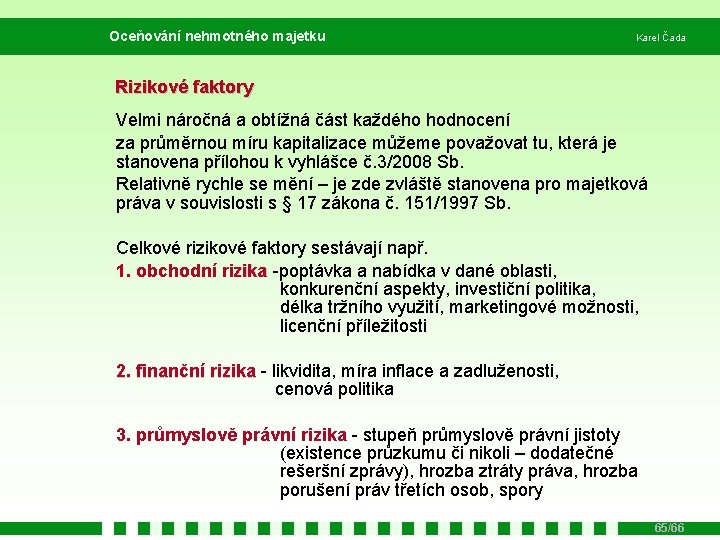 Oceňování nehmotného majetku

Karel Čada

Rizikové faktory

Velmi náročná a obtížná část každého hodnocení

za průměrnou míru kapitalizace můžeme považovat tu, která je stanovena přílohou k vyhlášce č.3/2008 Sb.

Relativně rychle se mění – je zde zvláště stanovena pro majetková práva v souvislosti s § 17 zákona č. 151/1997 Sb.

Celkové rizikové faktory sestávají např.

1. obchodní rizika -poptávka a nabídka v dané oblasti, konkurenční aspekty, investiční politika, délka tržního využití, marketingové možnosti, licenční příležitosti

2. finanční rizika - likvidita, míra inflace a zadluženosti, cenová politika

3. průmyslově právní rizika - stupeň průmyslově právní jistoty (existence průzkumu či nikoli – dodatečné rešeršní zprávy), hrozba ztráty práva, hrozba porušení práv třetích osob, spory

65/66